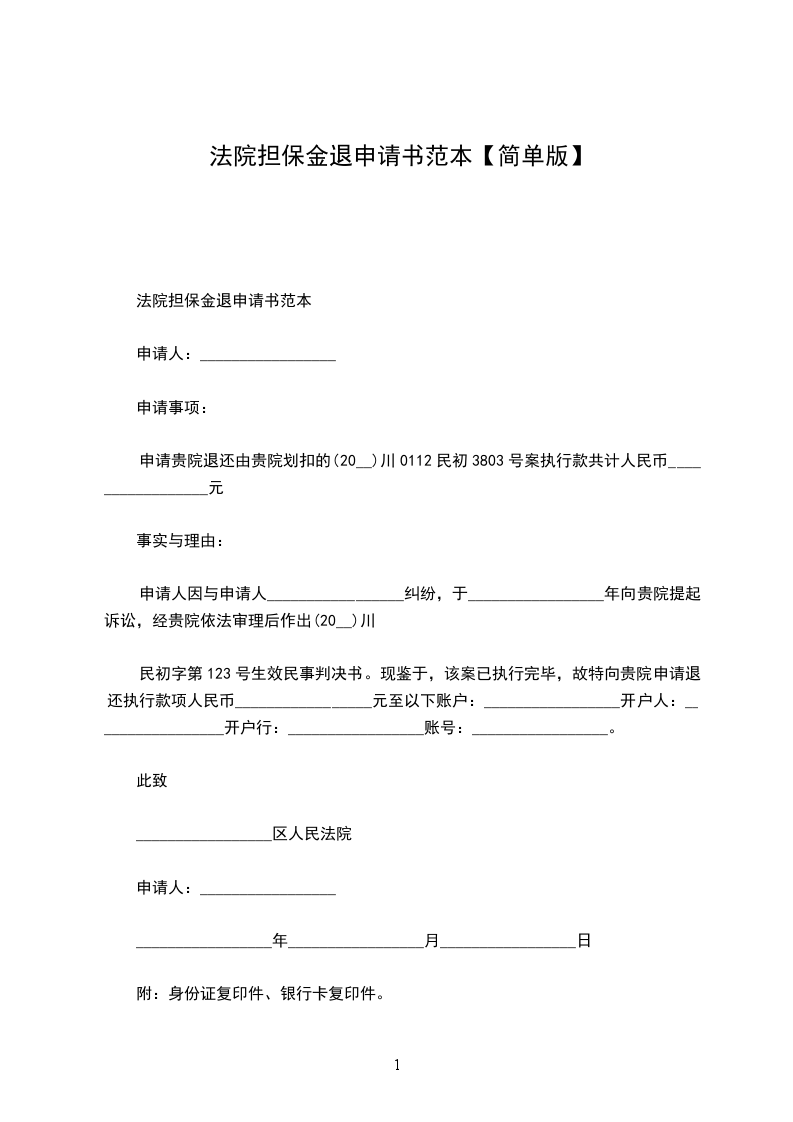 法院担保金退申请书范本【简单版】

法院担保金退申请书范本

申请人：_________________

申请事项：

申请贵院退还由贵院划扣的(20__)川 0112 民初 3803 号案执行款共计人民币_________________元

事实与理由：

申请人因与申请人_________________纠纷，于_________________年向贵院提起诉讼，经贵院依法审理后作出(20__)川

民初字第 123 号生效民事判决书。现鉴于，该案已执行完毕，故特向贵院申请退还执行款项人民币_________________元至以下账户：_________________开户人：_________________开户行：_________________账号：_________________。

此致

_________________区人民法院

申请人：_________________

_________________年_________________月_________________日

附：身份证复印件、银行卡复印件。

1